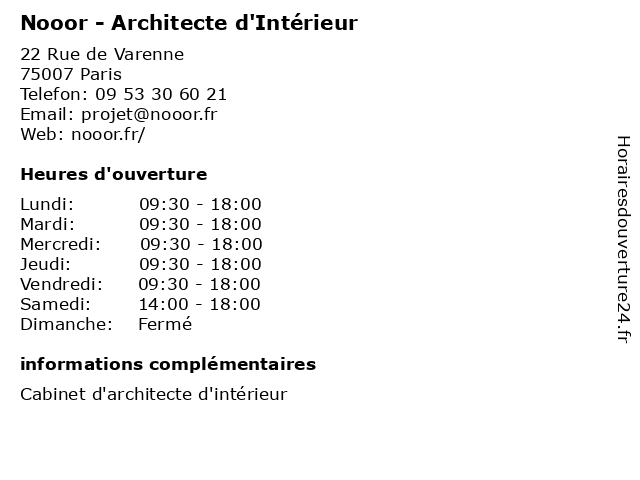 Nooor - Architecte d'Intérieur

22 Rue de Varenne
75007 Paris
Telefon: 09 53 30 60 21
Email: projet@nooor.fr
Web: nooor.fr/

Heures d'ouverture

| | |
|---|---|
| Lundi: | 09:30 - 18:00 |
| Mardi: | 09:30 - 18:00 |
| Mercredi: | 09:30 - 18:00 |
| Jeudi: | 09:30 - 18:00 |
| Vendredi: | 09:30 - 18:00 |
| Samedi: | 14:00 - 18:00 |
| Dimanche: | Fermé |

informations complémentaires

Cabinet d'architecte d'intérieur

Horairesdouverture24.fr